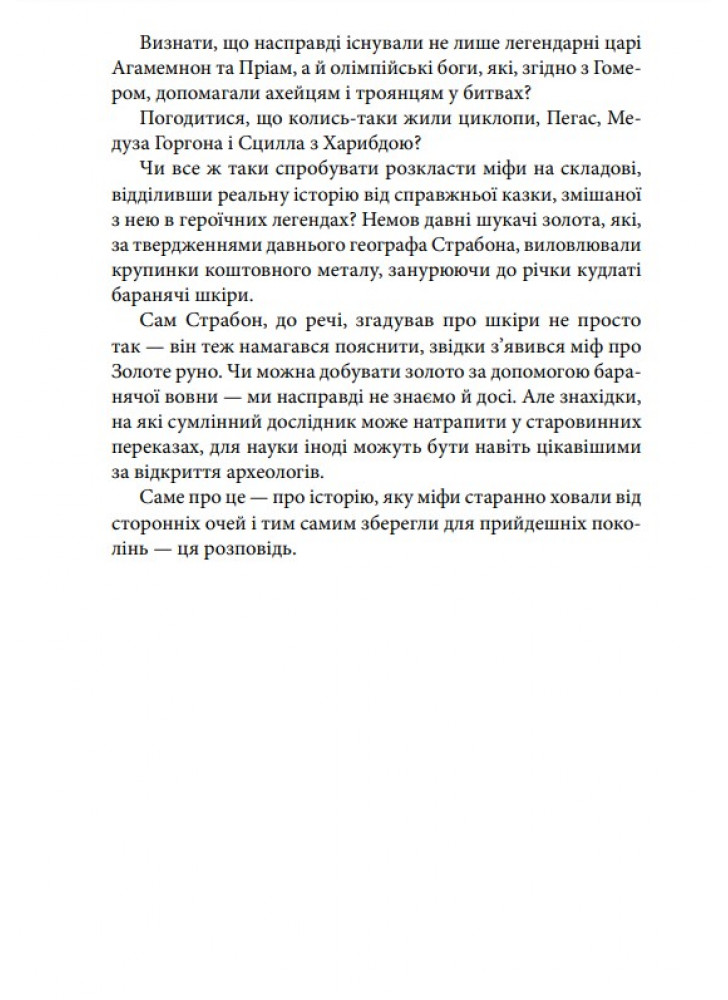 Визнати, що насправді існували не лише легендарні царі Агамемнон та Пріам, а й олімпійські боги, які, згідно з Гомером, допомагали ахейцям і троянцям у битвах?

Погодитися, що колись-таки жили циклопи, Пегас, Медуза Горгона і Сцилла з Харибдою?

Чи все ж таки спробувати розкласти міфи на складові, відділивши реальну історію від справжньої казки, змішаної з нею в героїчних легендах? Немов давні шукачі золота, які, за твердженнями давнього географа Страбона, виловлювали крупинки коштовного металу, занурюючи до річки кудлаті баранячі шкіри.

Сам Страбон, до речі, згадував про шкіри не просто так — він теж намагався пояснити, звідки з'явився міф про Золоте руно. Чи можна добувати золото за допомогою баранячої вовни — ми насправді не знаємо й досі. Але знахідки, на які сумлінний дослідник може натрапити у старовинних переказах, для науки іноді можуть бути навіть цікавішими за відкриття археологів.

Саме про це — про історію, яку міфи старанно ховали від сторонніх очей і тим самим зберегли для прийдешніх поколінь — ця розповідь.